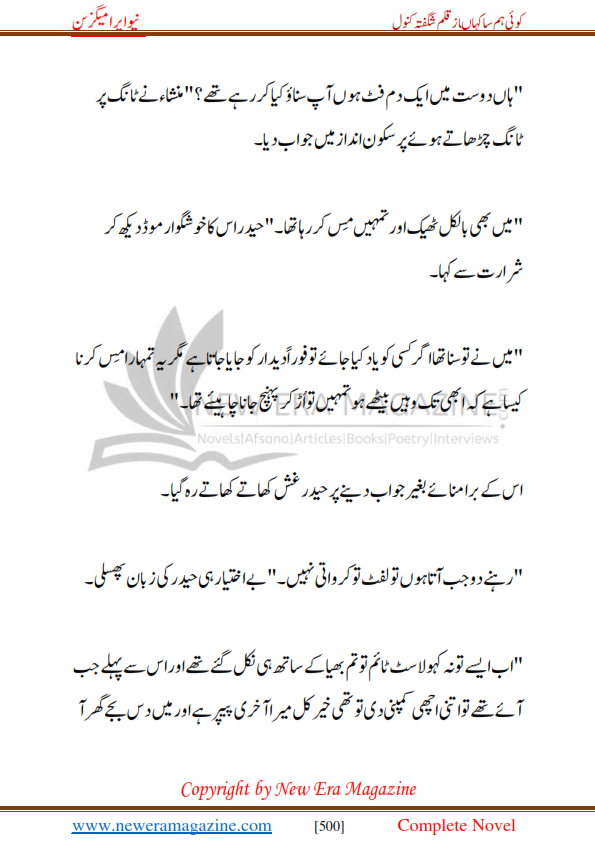 کوئی ہم سا کہاں از قلم شگفتہ کنول    نیو ایرا میگزین

"ہاں دوست میں ایک دم فٹ ہوں آپ سناؤ کیا کر رہے تھے؟" منشاء نے ٹانگ پر ٹانگ چڑھاتے ہوئے پر سکون انداز میں جواب دیا۔

"میں بھی بالکل ٹھیک اور تمہیں مس کر رہا تھا۔" حیدر اس کا خوشگوار موڈ دیکھ کر شرارت سے کہا۔

"میں نے تو سنا تھا اگر کسی کو یاد کیا جائے تو فوراً دیدار کو جایا جاتا ہے مگر یہ تمہارا مس کرنا کیسا ہے کہ ابھی تک وہیں بیٹھے ہو تمہیں تو اُڑ کر پہنچ جانا چاہیئے تھا۔"

NEW ERA MAGAZINE
Novels|Afsana|Articles|Books|Poetry|Interviews

اس کے برا منائے بغیر جواب دینے پر حیدر غش کھاتے کھاتے رہ گیا۔

"رہنے دو جب آتا ہوں تو لفٹ تو کرواتی نہیں۔" بے اختیار ہی حیدر کی زبان پھسلی۔

"اب ایسے تو نہ کہو لاسٹ ٹائم تو تم بھیا کے ساتھ ہی نکل گئے تھے اور اس سے پہلے جب آئے تھے تو اتنی اچھی کمپنی دی تو تھی خیر کل میرا آخری پیپر ہے اور میں دس بجے گھر آ

Copyright by New Era Magazine

www.neweramagazine.com    [500]    Complete Novel